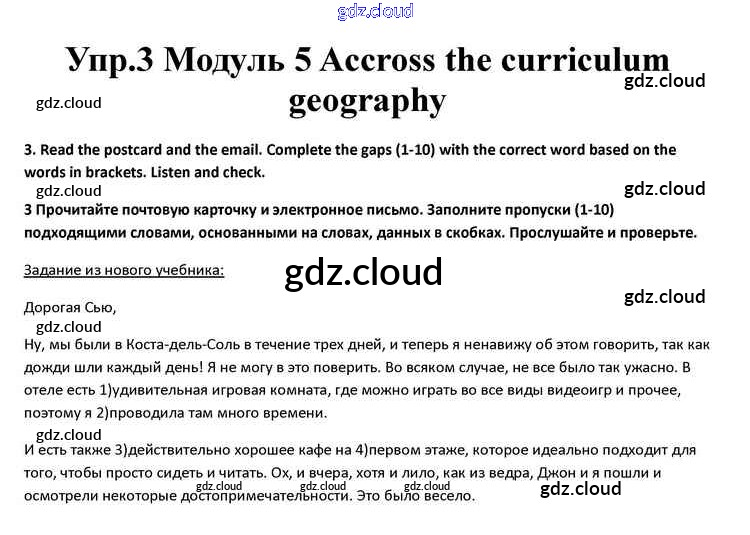 gdz.cloud

Упр.3 Модуль 5 Accross the curriculum geography

gdz.cloud

gdz.cloud

3. Read the postcard and the email. Complete the gaps (1-10) with the correct word based on the words in brackets. Listen and check.

gdz.cloud

gdz.cloud

3 Прочитайте почтовую карточку и электронное письмо. Заполните пропуски (1-10) подходящими словами, основанными на словах, данных в скобках. Прослушайте и проверьте.

Задание из нового учебника:

gdz.cloud

gdz.cloud

Дорогая Сью,

gdz.cloud

Ну, мы были в Коста-дель-Соль в течение трех дней, и теперь я ненавижу об этом говорить, так как дожди шли каждый день! Я не могу в это поверить. Во всяком случае, не все было так ужасно. В отеле есть 1)удивительная игровая комната, где можно играть во все виды видеоигр и прочее, поэтому я 2)проводила там много времени.

gdz.cloud

И есть также 3)действительно хорошее кафе на 4)первом этаже, которое идеально подходит для того, чтобы просто сидеть и читать. Ох, и вчера, хотя и лило, как из ведра, Джон и я пошли и осмотрели некоторые достопримечательности. Это было весело.

gdz.cloud gdz.cloud gdz.cloud gdz.cloud